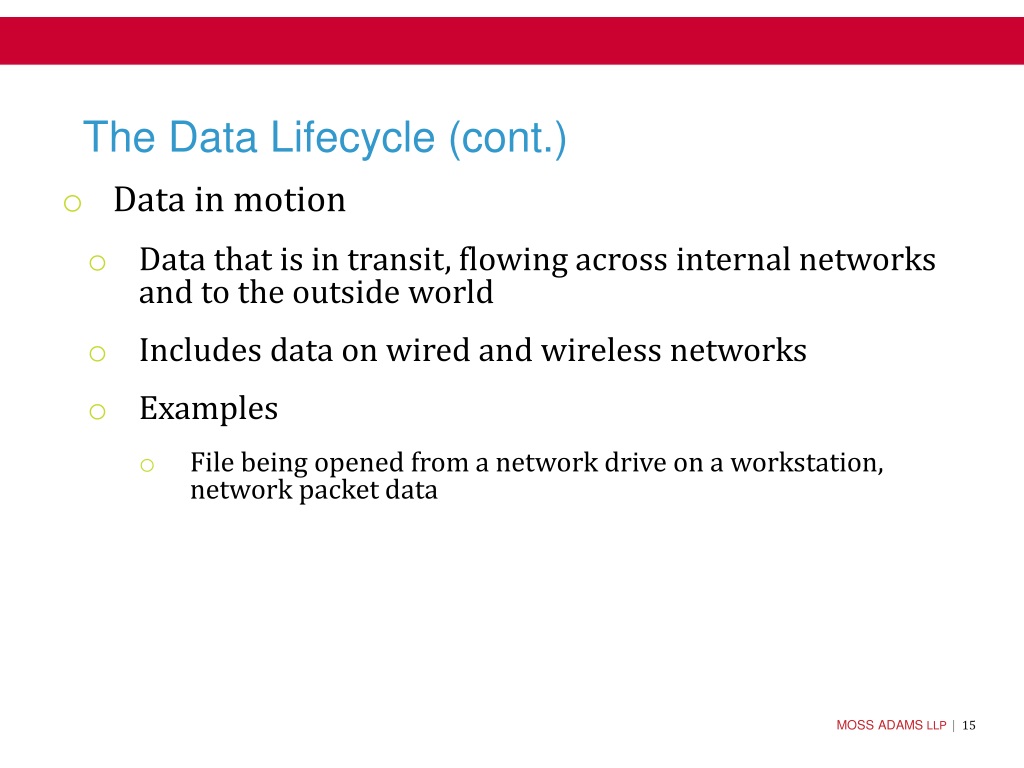 The Data Lifecycle (cont.)

o Data in motion

o Data that is in transit, flowing across internal networks and to the outside world

o Includes data on wired and wireless networks

o Examples

o File being opened from a network drive on a workstation, network packet data

MOSS ADAMS LLP | 15